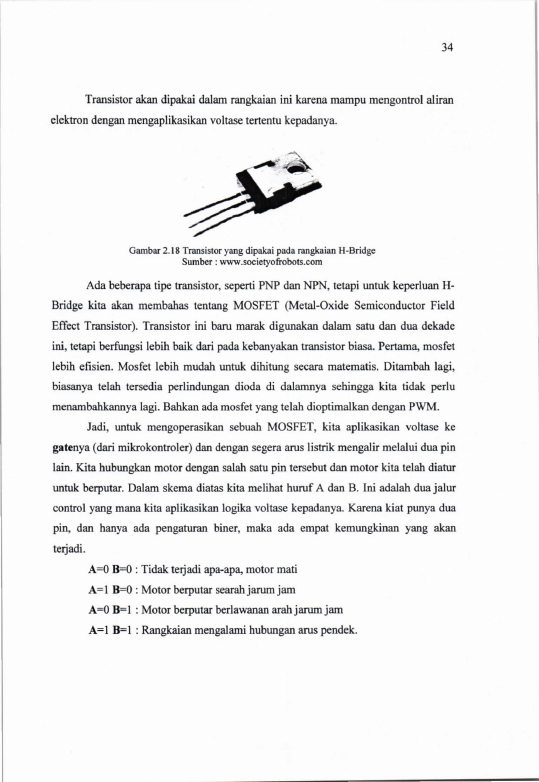 34

Transistor akan dipakai dalam rangkaian ini karena mampu mengontrol aliran elektron dengan mengaplikasikan voltase tertentu kepadanya.

Gambar 2.18 Transistor yang dipakai pada rangkaian H-Bridge
Sumber : www.societyofrobots.com

Ada beberapa tipe transistor, seperti PNP dan NPN, tetapi untuk keperluan H-Bridge kita akan membahas tentang MOSFET (Metal-Oxide Semiconductor Field Effect Transistor). Transistor ini baru marak digunakan dalam satu dan dua dekade ini, tetapi berfungsi lebih baik dari pada kebanyakan transistor biasa. Pertama, mosfet lebih efisien. Mosfet lebih mudah untuk dihitung secara matematis. Ditambah lagi, biasanya telah tersedia perlindungan dioda di dalamnya sehingga kita tidak perlu menambahkannya lagi. Bahkan ada mosfet yang telah dioptimalkan dengan PWM.

Jadi, untuk mengoperasikan sebuah MOSFET, kita aplikasikan voltase ke gatenya (dari mikrokontroler) dan dengan segera arus listrik mengalir melalui dua pin lain. Kita hubungkan motor dengan salah satu pin tersebut dan motor kita telah diatur untuk berputar. Dalam skema diatas kita melihat huruf A dan B. Ini adalah dua jalur control yang mana kita aplikasikan logika voltase kepadanya. Karena kiat punya dua pin, dan hanya ada pengaturan biner, maka ada empat kemungkinan yang akan terjadi.

A=0 B=0 : Tidak terjadi apa-apa, motor mati

A=1 B=0 : Motor berputar searah jarum jam

A=0 B=1 : Motor berputar berlawanan arah jarum jam

A=1 B=1 : Rangkaian mengalami hubungan arus pendek.